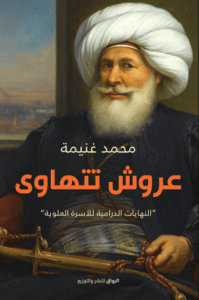 محمد غنيمة

عروش تتهاوى

"النهايات الدرامية للأسرة العلوية"

الرواق للنشر والتوزيع